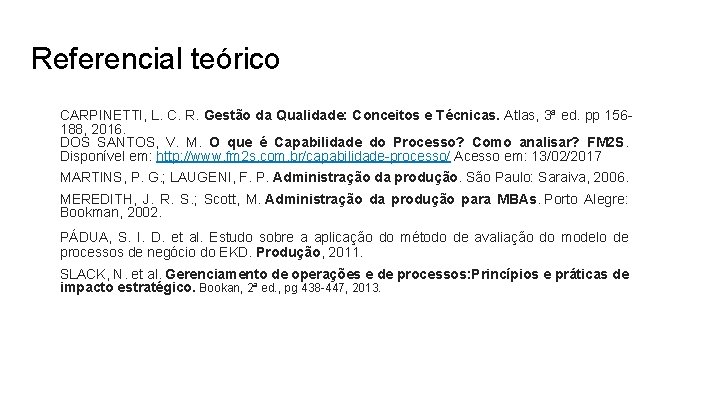 Referencial teórico

CARPINETTI, L. C. R. Gestão da Qualidade: Conceitos e Técnicas. Atlas, 3ª ed. pp 156-188, 2016.

DOS SANTOS, V. M. O que é Capabilidade do Processo? Como analisar? FM2S. Disponível em: http://www.fm2s.com.br/capabilidade-processo/ Acesso em: 13/02/2017

MARTINS, P. G.; LAUGENI, F. P. Administração da produção. São Paulo: Saraiva, 2006.

MEREDITH, J. R. S.; Scott, M. Administração da produção para MBAs. Porto Alegre: Bookman, 2002.

PÁDUA, S. I. D. et al. Estudo sobre a aplicação do método de avaliação do modelo de processos de negócio do EKD. Produção, 2011.

SLACK, N. et al. Gerenciamento de operações e de processos:Princípios e práticas de impacto estratégico. Bookan, 2ª ed., pg 438-447, 2013.